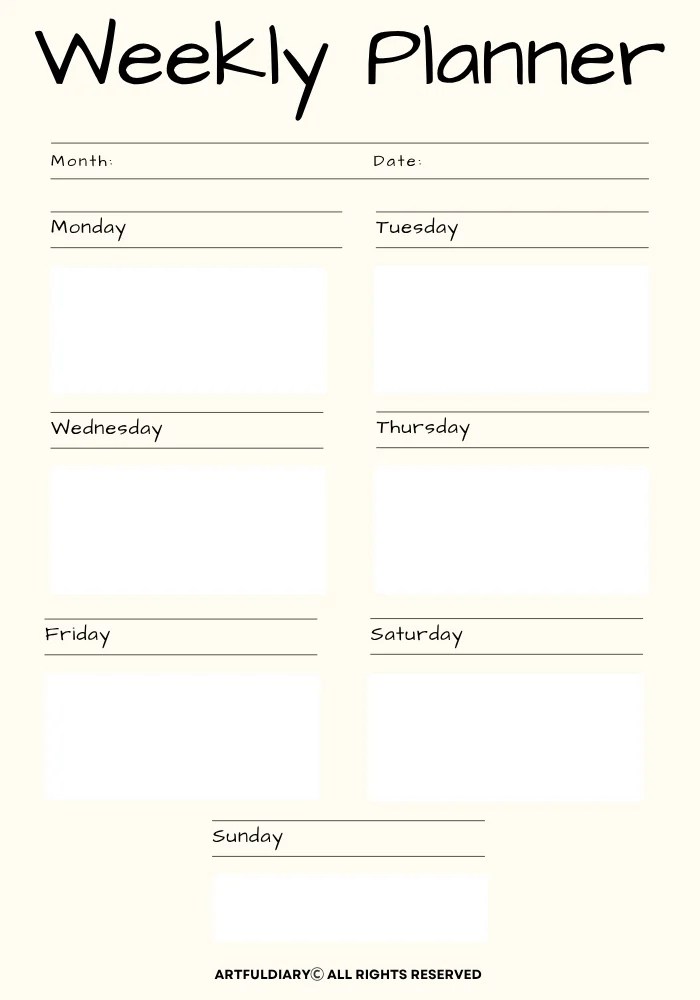 Weekly Planner

Month:

Date:

Monday

Tuesday

Wednesday

Thursday

Friday

Saturday

Sunday

ARTFULDIARY© ALL RIGHTS RESERVED